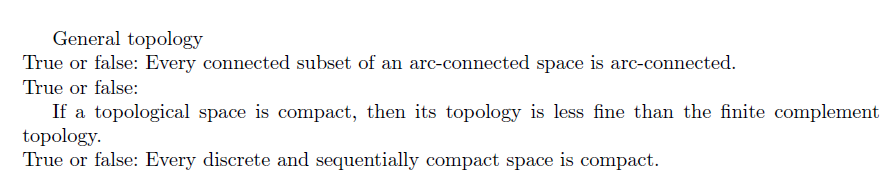 General topology
True or false: Every connected subset of an arc-connected space is arc-connected.
True or false:

If a topological space is compact, then its topology is less fine than the finite complement topology.
True or false: Every discrete and sequentially compact space is compact.